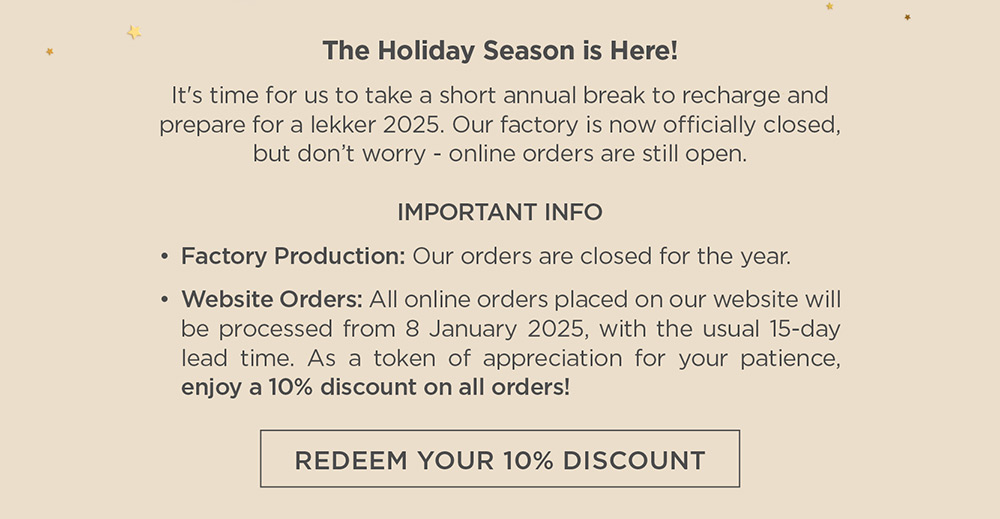 The Holiday Season is Here!

It's time for us to take a short annual break to recharge and prepare for a lekker 2025. Our factory is now officially closed, but don't worry - online orders are still open.

IMPORTANT INFO

• Factory Production: Our orders are closed for the year.

• Website Orders: All online orders placed on our website will be processed from 8 January 2025, with the usual 15-day lead time. As a token of appreciation for your patience, enjoy a 10% discount on all orders!

REDEEM YOUR 10% DISCOUNT